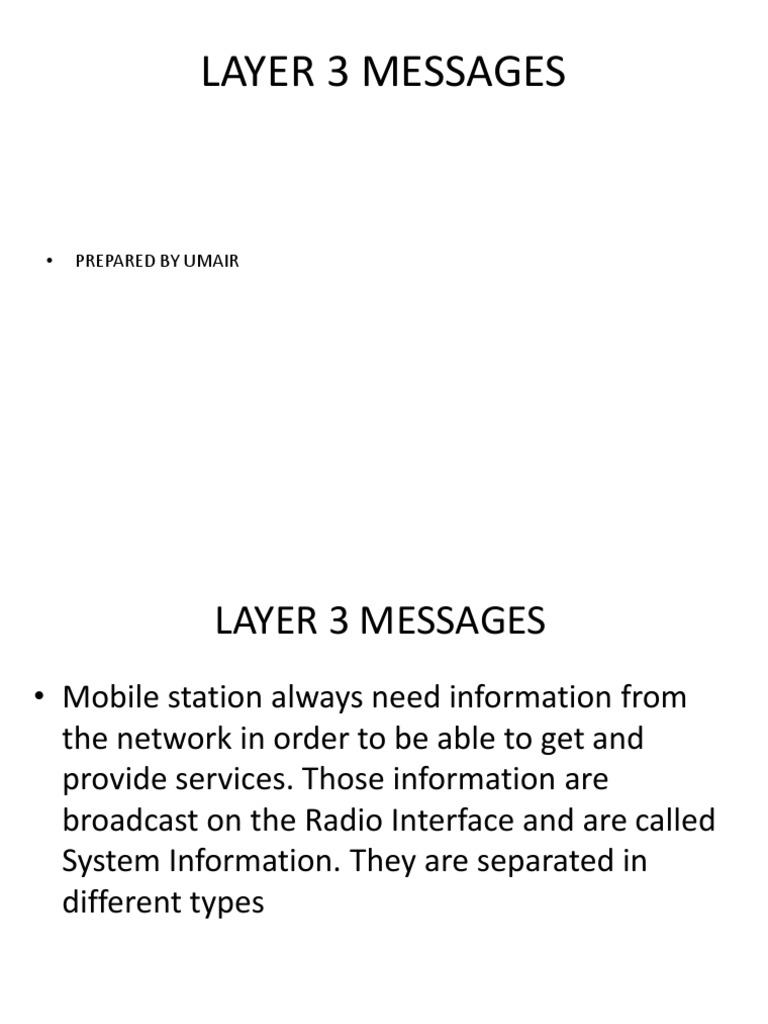 LAYER 3 MESSAGES

• PREPARED BY UMAIR

LAYER 3 MESSAGES

• Mobile station always need information from the network in order to be able to get and provide services. Those information are broadcast on the Radio Interface and are called System Information. They are separated in different types